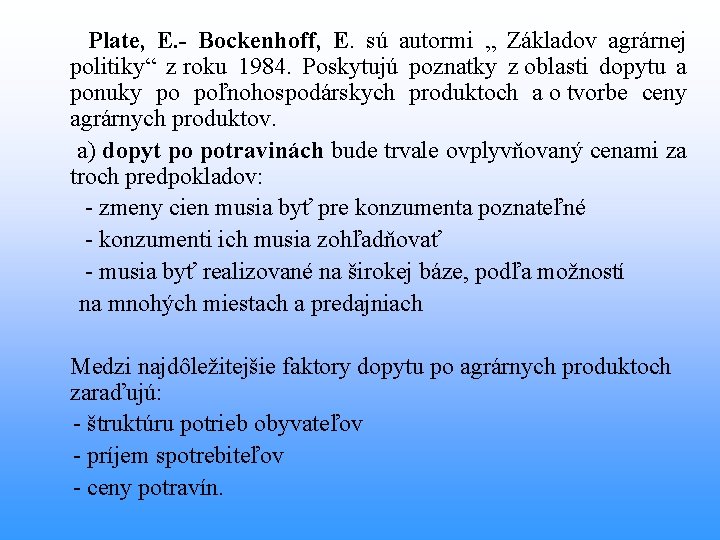 Plate, E.- Bockenhoff, E. sú autormi „ Základov agrárnej politiky“ z roku 1984. Poskytujú poznatky z oblasti dopytu a ponuky po poľnohospodárskych produktoch a o tvorbe ceny agrárnych produktov.

a) dopyt po potravinách bude trvale ovplyvňovaný cenami za troch predpokladov:

- zmeny cien musia byť pre konzumenta poznateľné

- konzumenti ich musia zohľadňovať

- musia byť realizované na širokej báze, podľa možností na mnohých miestach a predajniach

Medzi najdôležitejšie faktory dopytu po agrárnych produktoch zaraďujú:

- štruktúru potrieb obyvateľov

- príjem spotrebiteľov

- ceny potravín.